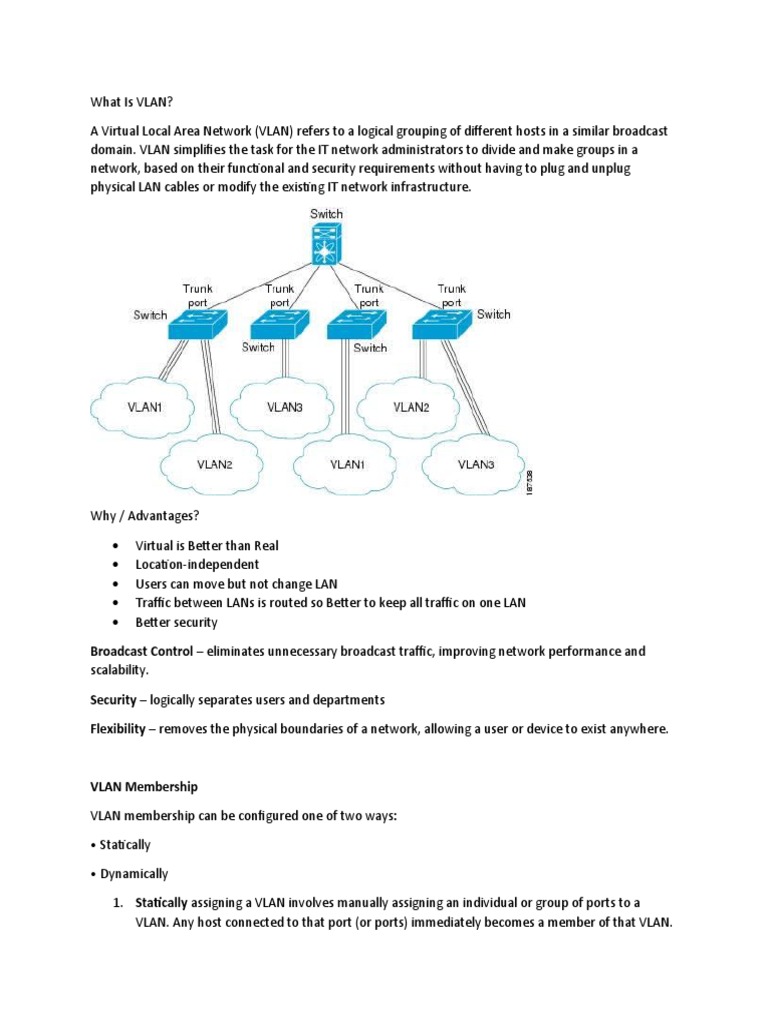 What Is VLAN?

A Virtual Local Area Network (VLAN) refers to a logical grouping of different hosts in a similar broadcast domain. VLAN simplifies the task for the IT network administrators to divide and make groups in a network, based on their functional and security requirements without having to plug and unplug physical LAN cables or modify the existing IT network infrastructure.

Switch

Trunk port

Trunk port

Trunk port

Trunk port

Switch

Switch

Switch

Switch

VLAN1

VLAN3

VLAN2

VLAN2

VLAN1

VLAN3

187538

Why / Advantages?

• Virtual is Better than Real
• Location-independent
• Users can move but not change LAN
• Traffic between LANs is routed so Better to keep all traffic on one LAN
• Better security

Broadcast Control – eliminates unnecessary broadcast traffic, improving network performance and scalability.

Security – logically separates users and departments

Flexibility – removes the physical boundaries of a network, allowing a user or device to exist anywhere.

VLAN Membership

VLAN membership can be configured one of two ways:

• Statically

• Dynamically

1. Statically assigning a VLAN involves manually assigning an individual or group of ports to a VLAN. Any host connected to that port (or ports) immediately becomes a member of that VLAN.